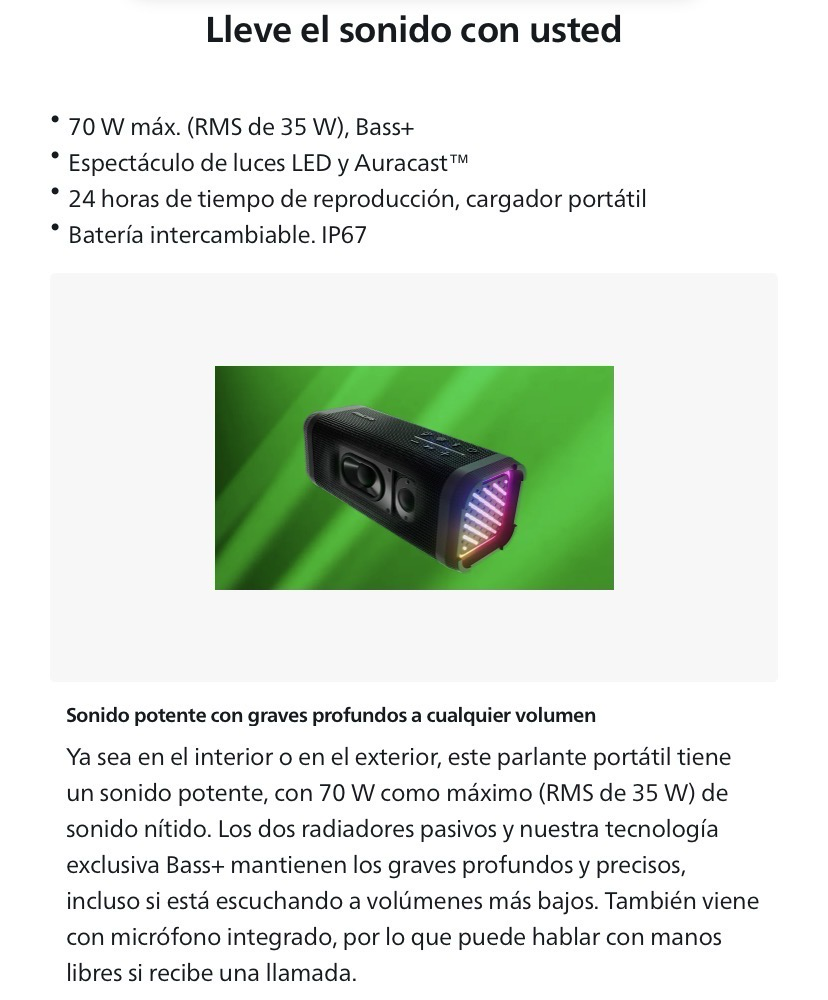 Lleve el sonido con usted

• 70 W máx. (RMS de 35 W), Bass+
• Espectáculo de luces LED y Auracast™
• 24 horas de tiempo de reproducción, cargador portátil
• Batería intercambiable. IP67

Sonido potente con graves profundos a cualquier volumen

Ya sea en el interior o en el exterior, este parlante portátil tiene un sonido potente, con 70 W como máximo (RMS de 35 W) de sonido nítido. Los dos radiadores pasivos y nuestra tecnología exclusiva Bass+ mantienen los graves profundos y precisos, incluso si está escuchando a volúmenes más bajos. También viene con micrófono integrado, por lo que puede hablar con manos libres si recibe una llamada.